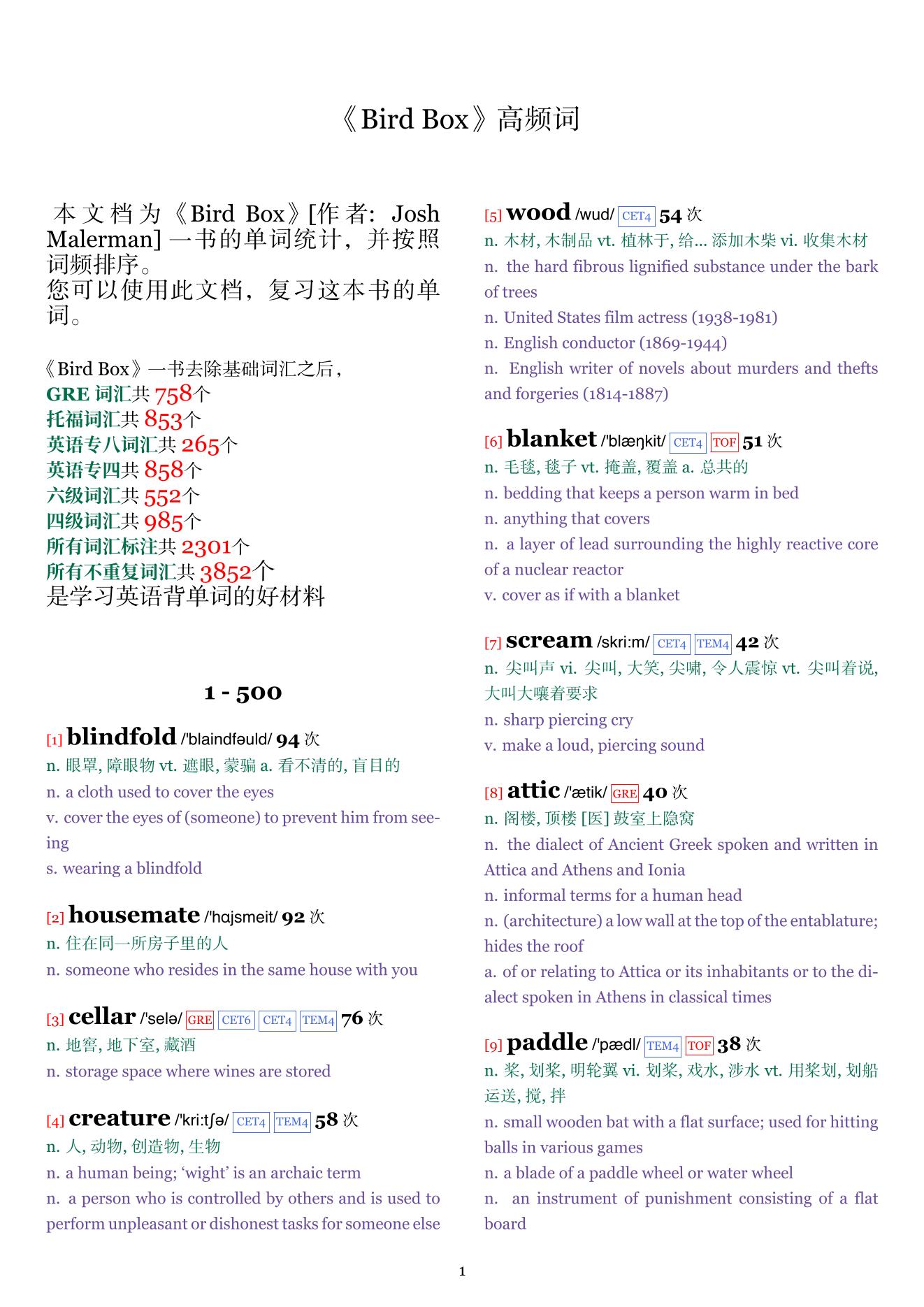 《Bird Box》高频词

本文档为《Bird Box》[作者: Josh Malerman] 一书的单词统计，并按照词频排序。
您可以使用此文档，复习这本书的单词。

《Bird Box》一书去除基础词汇之后，
GRE 词汇共 758个
托福词汇共 853个
英语专八词汇共 265个
英语专四共 858个
六级词汇共 552个
四级词汇共 985个
所有词汇标注共 2301个
所有不重复词汇共 3852个
是学习英语背单词的好材料

1 - 500

[1] blindfold /'blaindfəuld/ 94 次
n. 眼罩, 障眼物 vt. 遮眼, 蒙骗 a. 看不清的, 盲目的
n. a cloth used to cover the eyes
v. cover the eyes of (someone) to prevent him from seeing
s. wearing a blindfold

[2] housemate /'hɑjsmeit/ 92 次
n. 住在同一所房子里的人
n. someone who resides in the same house with you

[3] cellar /'selə/ GRE CET6 CET4 TEM4 76 次
n. 地窖, 地下室, 藏酒
n. storage space where wines are stored

[4] creature /'kri:tʃə/ CET4 TEM4 58 次
n. 人, 动物, 创造物, 生物
n. a human being; 'wight' is an archaic term
n. a person who is controlled by others and is used to perform unpleasant or dishonest tasks for someone else

[5] wood /wud/ CET4 54 次
n. 木材, 木制品 vt. 植林于, 给... 添加木柴 vi. 收集木材
n. the hard fibrous lignified substance under the bark of trees
n. United States film actress (1938-1981)
n. English conductor (1869-1944)
n. English writer of novels about murders and thefts and forgeries (1814-1887)

[6] blanket /'blæŋkit/ CET4 TOF 51 次
n. 毛毯, 毯子 vt. 掩盖, 覆盖 a. 总共的
n. bedding that keeps a person warm in bed
n. anything that covers
n. a layer of lead surrounding the highly reactive core of a nuclear reactor
v. cover as if with a blanket

[7] scream /skri:m/ CET4 TEM4 42 次
n. 尖叫声 vi. 尖叫, 大笑, 尖啸, 令人震惊 vt. 尖叫着说, 大叫大嚷着要求
n. sharp piercing cry
v. make a loud, piercing sound

[8] attic /'ætik/ GRE 40 次
n. 阁楼, 顶楼 [医] 鼓室上隐窝
n. the dialect of Ancient Greek spoken and written in Attica and Athens and Ionia
n. informal terms for a human head
n. (architecture) a low wall at the top of the entablature; hides the roof
a. of or relating to Attica or its inhabitants or to the dialect spoken in Athens in classical times

[9] paddle /'pædl/ TEM4 TOF 38 次
n. 桨, 划桨, 明轮翼 vi. 划桨, 戏水, 涉水 vt. 用桨划, 划船运送, 搅, 拌
n. small wooden bat with a flat surface; used for hitting balls in various games
n. a blade of a paddle wheel or water wheel
n. an instrument of punishment consisting of a flat board

1